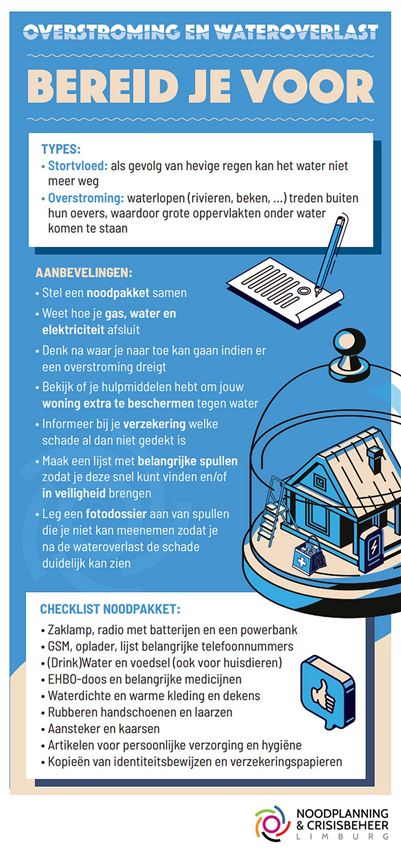 OVERSTROMING EN WATEROVERLAST

BEREID JE VOOR

TYPES:
• Stortvloed: als gevolg van hevige regen kan het water niet meer weg
• Overstroming: waterlopen (rivieren, beken, ...) treden buiten hun oevers, waardoor grote oppervlakten onder water komen te staan

AANBEVELINGEN:
• Stel een noodpakket samen
• Weet hoe je gas, water en elektriciteit afsluit
• Denk na waar je naar toe kan gaan indien er een overstroming dreigt
• Bekijk of je hulpmiddelen hebt om jouw woning extra te beschermen tegen water
• Informeer bij je verzekering welke schade al dan niet gedekt is
• Maak een lijst met belangrijke spullen zodat je deze snel kunt vinden en/of in veiligheid brengen
• Leg een fotodossier aan van spullen die je niet kan meenemen zodat je na de wateroverlast de schade duidelijk kan zien

CHECKLIST NOODPAKKET:
• Zaklamp, radio met batterijen en een powerbank
• GSM, oplader, lijst belangrijke telefoonnummers
• (Drink)Water en voedsel (ook voor huisdieren)
• EHBO-doos en belangrijke medicijnen
• Waterdichte en warme kleding en dekens
• Rubberen handschoenen en laarzen
• Aansteker en kaarsen
• Artikelen voor persoonlijke verzorging en hygiëne
• Kopieën van identiteitsbewijzen en verzekeringspapieren

NOODPLANNING & CRISISBEHEER LIMBURG